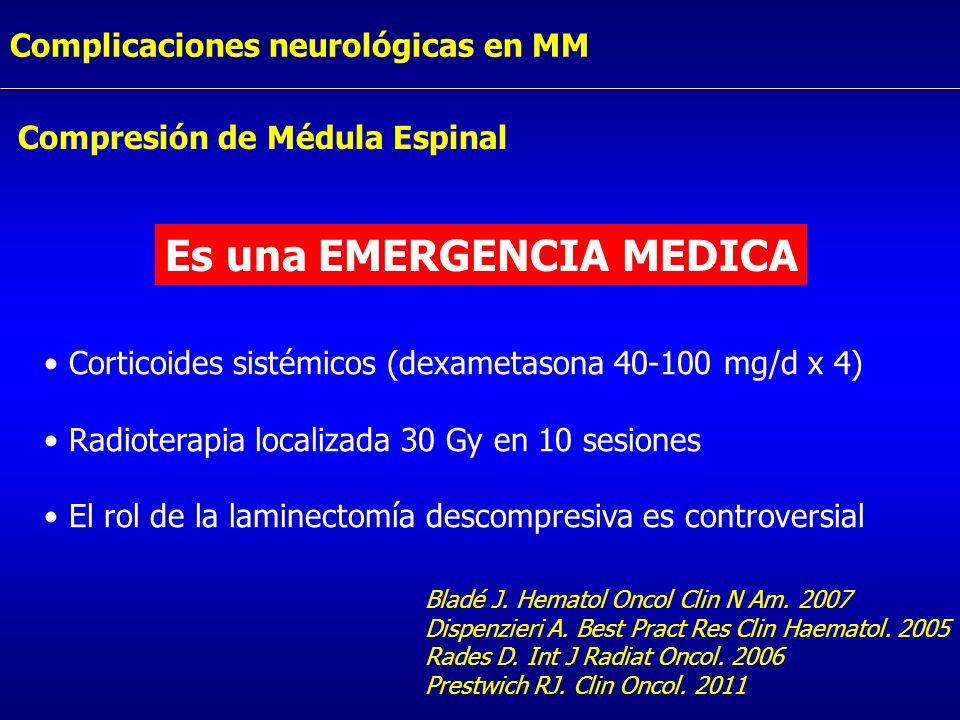 Complicaciones neurológicas en MM

Compresión de Médula Espinal

Es una EMERGENCIA MEDICA

• Corticoides sistémicos (dexametasona 40-100 mg/d x 4)

• Radioterapia localizada 30 Gy en 10 sesiones

• El rol de la laminectomía descompresiva es controversial

Bladé J. Hematol Oncol Clin N Am. 2007
Dispenzieri A. Best Pract Res Clin Haematol. 2005
Rades D. Int J Radiat Oncol. 2006
Prestwich RJ. Clin Oncol. 2011